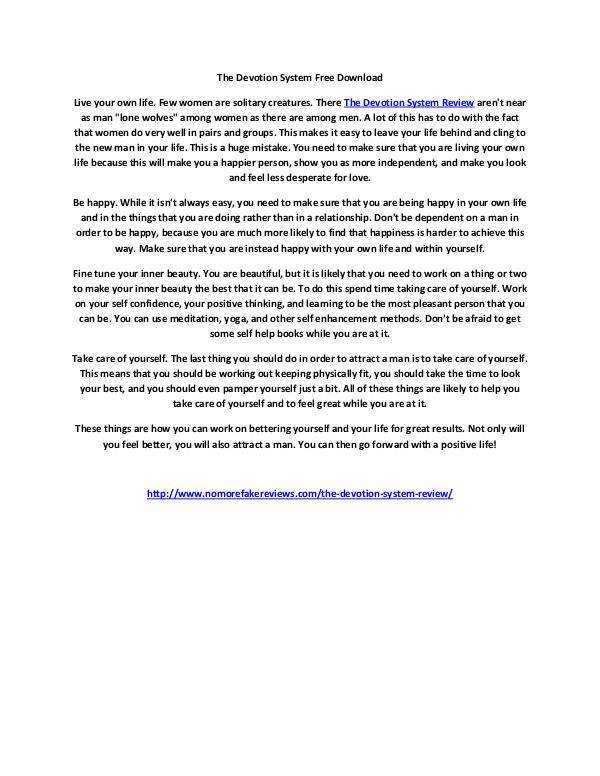 The Devotion System Free Download

Live your own life. Few women are solitary creatures. There The Devotion System Review aren't near as man "lone wolves" among women as there are among men. A lot of this has to do with the fact that women do very well in pairs and groups. This makes it easy to leave your life behind and cling to the new man in your life. This is a huge mistake. You need to make sure that you are living your own life because this will make you a happier person, show you as more independent, and make you look and feel less desperate for love.

Be happy. While it isn't always easy, you need to make sure that you are being happy in your own life and in the things that you are doing rather than in a relationship. Don't be dependent on a man in order to be happy, because you are much more likely to find that happiness is harder to achieve this way. Make sure that you are instead happy with your own life and within yourself.

Fine tune your inner beauty. You are beautiful, but it is likely that you need to work on a thing or two to make your inner beauty the best that it can be. To do this spend time taking care of yourself. Work on your self confidence, your positive thinking, and learning to be the most pleasant person that you can be. You can use meditation, yoga, and other self enhancement methods. Don't be afraid to get some self help books while you are at it.

Take care of yourself. The last thing you should do in order to attract a man is to take care of yourself. This means that you should be working out keeping physically fit, you should take the time to look your best, and you should even pamper yourself just a bit. All of these things are likely to help you take care of yourself and to feel great while you are at it.

These things are how you can work on bettering yourself and your life for great results. Not only will you feel better, you will also attract a man. You can then go forward with a positive life!

http://www.nomorefakereviews.com/the-devotion-system-review/